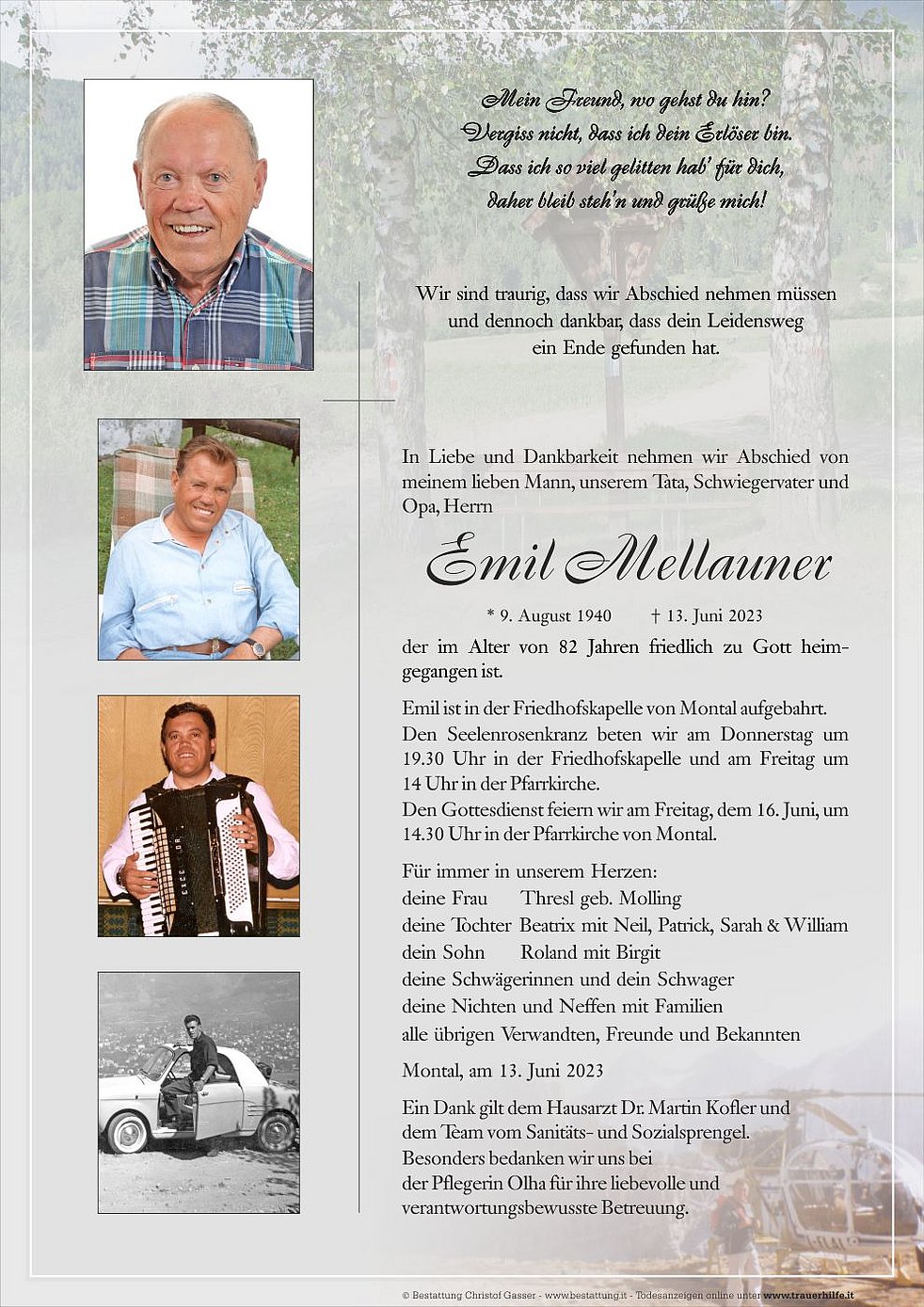 Mein Freund, wo gehst du hin?
Vergiss nicht, dass ich dein Erlöser bin.
Dass ich so viel gelitten hab' für dich,
daher bleib steh'n und grüße mich!

Wir sind traurig, dass wir Abschied nehmen müssen und dennoch dankbar, dass dein Leidensweg ein Ende gefunden hat.

In Liebe und Dankbarkeit nehmen wir Abschied von meinem lieben Mann, unserem Tata, Schwiegervater und Opa, Herrn

Emil Mellauner

* 9. August 1940 † 13. Juni 2023

der im Alter von 82 Jahren friedlich zu Gott heimgegangen ist.

Emil ist in der Friedhofskapelle von Montal aufgebahrt.
Den Seelenrosenkranz beten wir am Donnerstag um 19.30 Uhr in der Friedhofskapelle und am Freitag um 14 Uhr in der Pfarrkirche.
Den Gottesdienst feiern wir am Freitag, dem 16. Juni, um 14.30 Uhr in der Pfarrkirche von Montal.

Für immer in unserem Herzen:
deine Frau Thresl geb. Molling
deine Tochter Beatrix mit Neil, Patrick, Sarah & William
dein Sohn Roland mit Birgit
deine Schwägerinnen und dein Schwager
deine Nichten und Neffen mit Familien
alle übrigen Verwandten, Freunde und Bekannten

Montal, am 13. Juni 2023

Ein Dank gilt dem Hausarzt Dr. Martin Kofler und dem Team vom Sanitäts- und Sozialsprengel.
Besonders bedanken wir uns bei der Pflegerin Olha für ihre liebevolle und verantwortungsbewusste Betreuung.

© Bestattung Christof Gasser - www.bestattung.it - Todesanzeigen online unter www.trauerhilfe.it